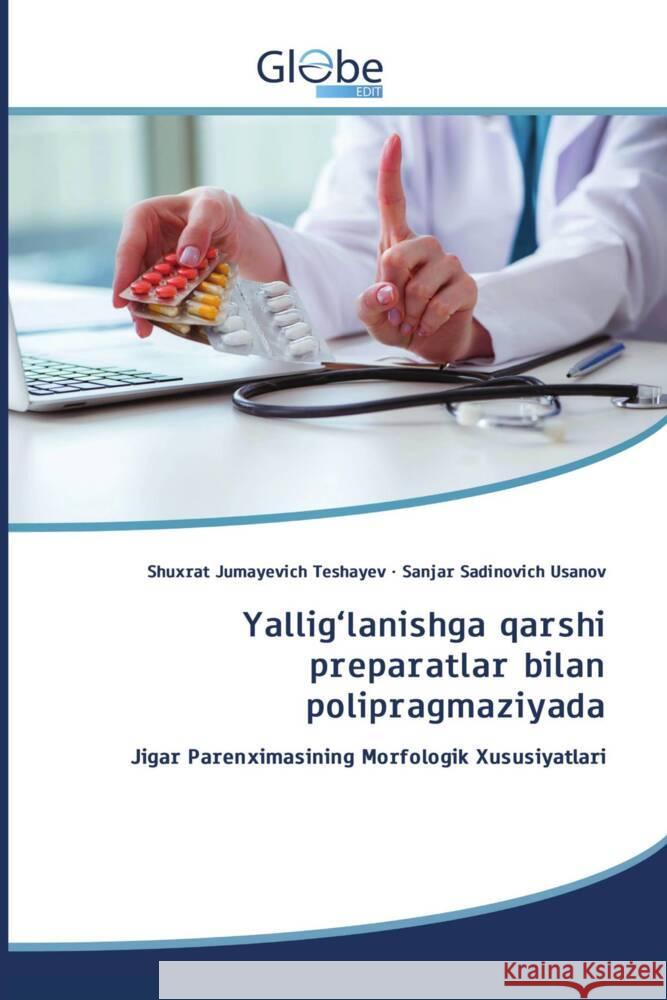 Globe EDIT

Shuxrat Jumayevich Teshayev · Sanjar Sadinovich Usanov

Yallig‘lanishga qarshi preparatlar bilan polipragmaziyada

Jigar Parenximasining Morfologik Xususiyatlari